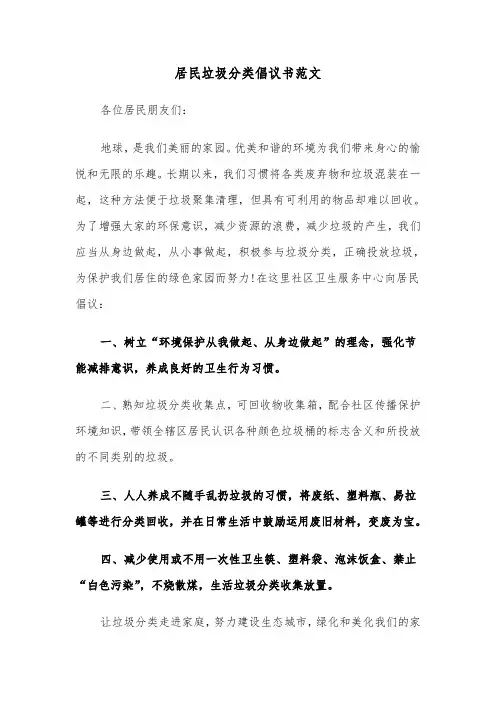 居民垃圾分类倡议书范文

各位居民朋友们:

地球，是我们美丽的家园。优美和谐的环境为我们带来身心的愉悦和无限的乐趣。长期以来，我们习惯将各类废弃物和垃圾混装在一起，这种方法便于垃圾聚集清理，但具有可利用的物品却难以回收。为了增强大家的环保意识，减少资源的浪费，减少垃圾的产生，我们应当从身边做起，从小事做起，积极参与垃圾分类，正确投放垃圾，为保护我们居住的绿色家园而努力!在这里社区卫生服务中心向居民倡议:

一、树立“环境保护从我做起、从身边做起”的理念，强化节能减排意识，养成良好的卫生行为习惯。

二、熟知垃圾分类收集点，可回收物收集箱，配合社区传播保护环境知识，带领全辖区居民认识各种颜色垃圾桶的标志含义和所投放的不同类别的垃圾。

三、人人养成不随手乱扔垃圾的习惯，将废纸、塑料瓶、易拉罐等进行分类回收，并在日常生活中鼓励运用废旧材料，变废为宝。

四、减少使用或不用一次性卫生筷、塑料袋、泡沫饭盒、禁止“白色污染”，不烧散煤，生活垃圾分类收集放置。

让垃圾分类走进家庭，努力建设生态城市，绿化和美化我们的家